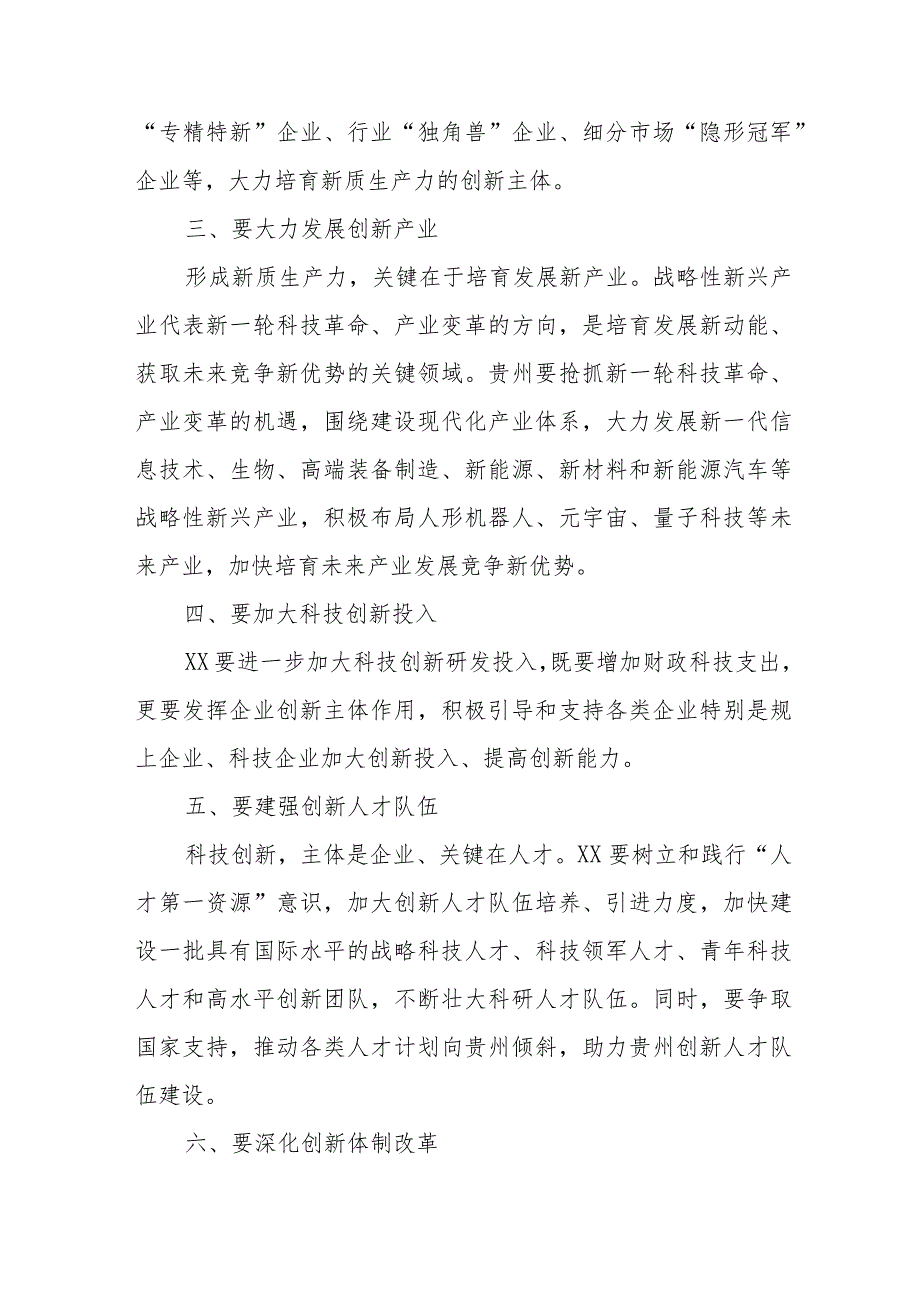 “专精特新”企业、行业“独角兽”企业、细分市场“隐形冠军”企业等，大力培育新质生产力的创新主体。

三、要大力发展创新产业

形成新质生产力，关键在于培育发展新产业。战略性新兴产业代表新一轮科技革命、产业变革的方向，是培育发展新动能、获取未来竞争新优势的关键领域。贵州要抢抓新一轮科技革命、产业变革的机遇，围绕建设现代化产业体系，大力发展新一代信息技术、生物、高端装备制造、新能源、新材料和新能源汽车等战略性新兴产业，积极布局人形机器人、元宇宙、量子科技等未来产业，加快培育未来产业发展竞争新优势。

四、要加大科技创新投入

XX要进一步加大科技创新研发投入，既要增加财政科技支出，更要发挥企业创新主体作用，积极引导和支持各类企业特别是规上企业、科技企业加大创新投入、提高创新能力。

五、要建强创新人才队伍

科技创新，主体是企业、关键在人才。XX要树立和践行“人才第一资源”意识，加大创新人才队伍培养、引进力度，加快建设一批具有国际水平的战略科技人才、科技领军人才、青年科技人才和高水平创新团队，不断壮大科研人才队伍。同时，要争取国家支持，推动各类人才计划向贵州倾斜，助力贵州创新人才队伍建设。

六、要深化创新体制改革